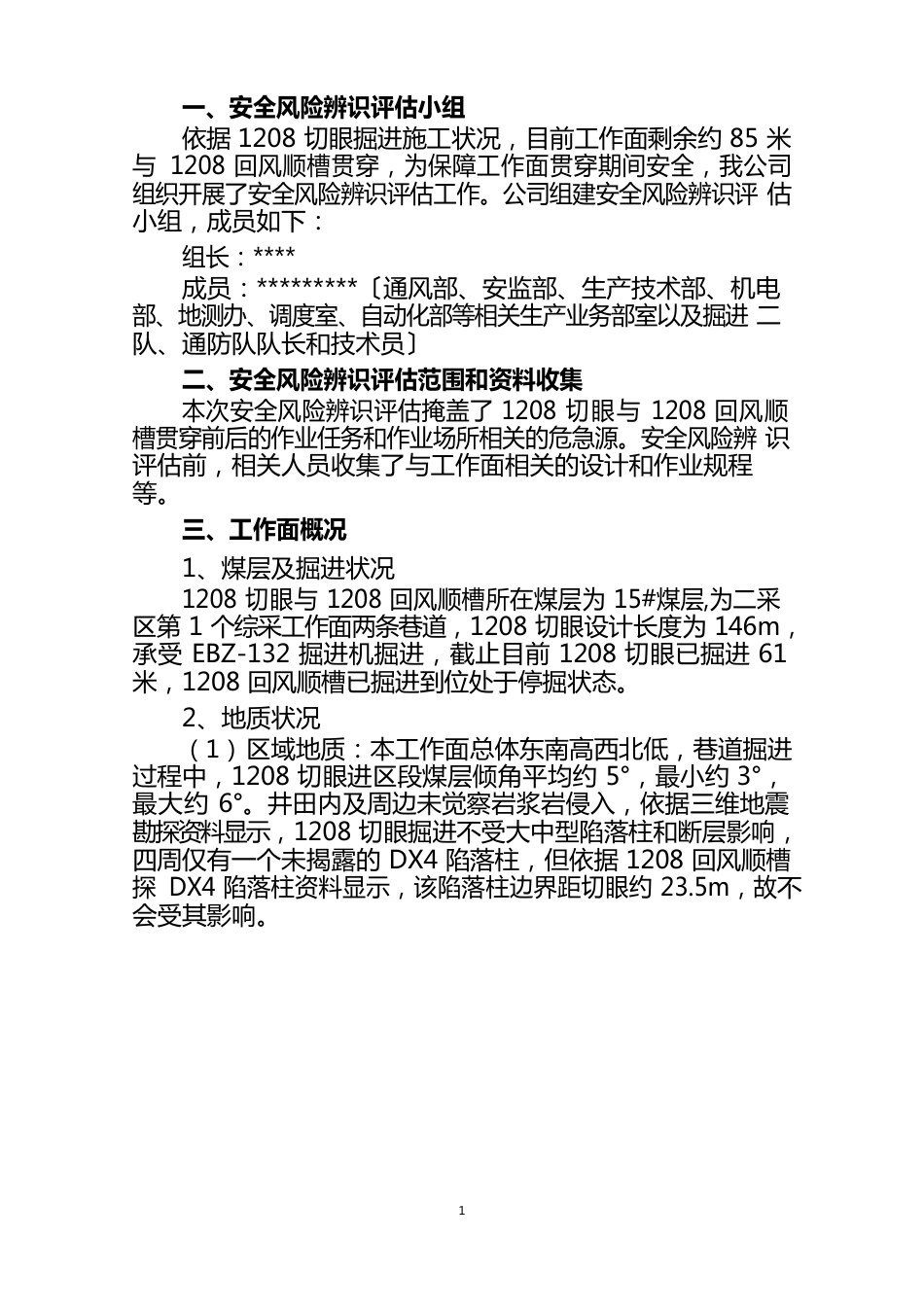 一、安全风险辨识评估小组

依据 1208 切眼掘进施工状况，目前工作面剩余约 85 米与 1208 回风顺槽贯穿，为保障工作面贯穿期间安全，我公司组织开展了安全风险辨识评估工作。公司组建安全风险辨识评 估小组，成员如下：

组长：****

成员：*********〔通风部、安监部、生产技术部、机电部、地测办、调度室、自动化部等相关生产业务部室以及掘进 二队、通防队队长和技术员〕

二、安全风险辨识评估范围和资料收集

本次安全风险辨识评估掩盖了 1208 切眼与 1208 回风顺槽贯穿前后的作业任务和作业场所相关的危急源。安全风险辨 识评估前，相关人员收集了与工作面相关的设计和作业规程等。

三、工作面概况

1、煤层及掘进状况

1208 切眼与 1208 回风顺槽所在煤层为 15#煤层,为二采区第 1 个综采工作面两条巷道，1208 切眼设计长度为 146m，承受 EBZ-132 掘进机掘进，截止目前 1208 切眼已掘进 61 米，1208 回风顺槽已掘进到位处于停掘状态。

2、地质状况

（1）区域地质：本工作面总体东南高西北低，巷道掘进过程中，1208 切眼进区段煤层倾角平均约 5°，最小约 3°，最大约 6°。井田内及周边未觉察岩浆岩侵入，依据三维地震勘探资料显示，1208 切眼掘进不受大中型陷落柱和断层影响，四周仅有一个未揭露的 DX4 陷落柱，但依据 1208 回风顺槽探 DX4 陷落柱资料显示，该陷落柱边界距切眼约 23.5m，故不会受其影响。

1